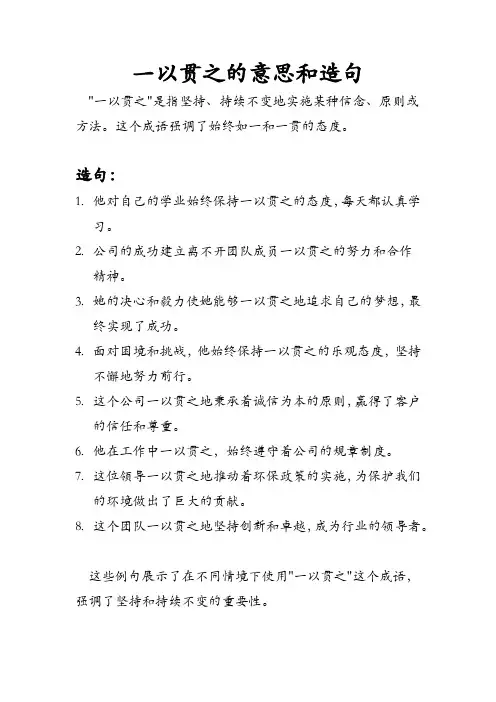 一以贯之的意思和造句

"一以贯之"是指坚持、持续不变地实施某种信念、原则或方法。这个成语强调了始终如一和一贯的态度。

造句：

1. 他对自己的学业始终保持一以贯之的态度，每天都认真学习。
2. 公司的成功建立离不开团队成员一以贯之的努力和合作精神。
3. 她的决心和毅力使她能够一以贯之地追求自己的梦想，最终实现了成功。
4. 面对困境和挑战，他始终保持一以贯之的乐观态度，坚持不懈地努力前行。
5. 这个公司一以贯之地秉承着诚信为本的原则，赢得了客户的信任和尊重。
6. 他在工作中一以贯之，始终遵守着公司的规章制度。
7. 这位领导一以贯之地推动着环保政策的实施，为保护我们的环境做出了巨大的贡献。
8. 这个团队一以贯之地坚持创新和卓越，成为行业的领导者。

这些例句展示了在不同情境下使用"一以贯之"这个成语，强调了坚持和持续不变的重要性。